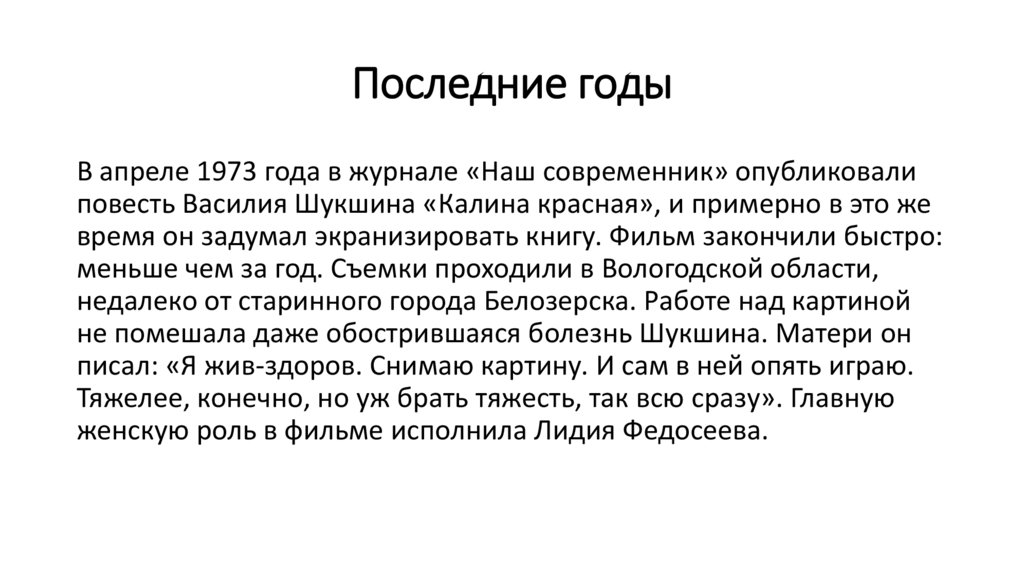 Последние годы

В апреле 1973 года в журнале «Наш современник» опубликовали повесть Василия Шукшина «Калина красная», и примерно в это же время он задумал экранизировать книгу. Фильм закончили быстро: меньше чем за год. Съемки проходили в Вологодской области, недалеко от старинного города Белозерска. Работе над картиной не помешала даже обострившаяся болезнь Шукшина. Матери он писал: «Я жив-здоров. Снимаю картину. И сам в ней опять играю. Тяжелее, конечно, но уж брать тяжесть, так всю сразу». Главную женскую роль в фильме исполнила Лидия Федосеева.